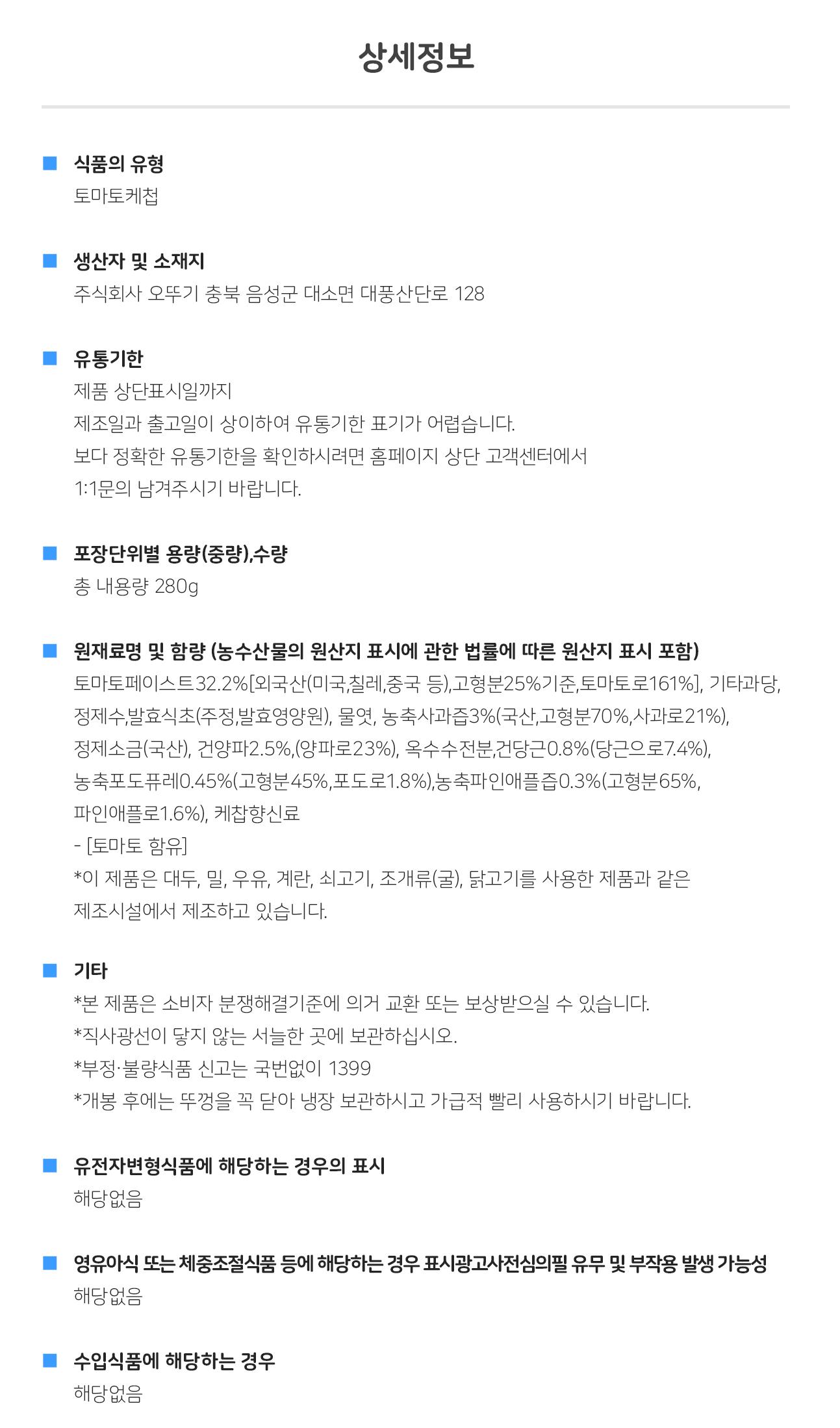 상세정보

식품의 유형
토마토케첩

생산자 및 소재지
주식회사 오뚜기 충북 음성군 대소면 대풍산단로 128

유통기한
제품 상단표시일까지
제조일과 출고일이 상이하여 유통기한 표기가 어렵습니다.
보다 정확한 유통기한을 확인하시려면 홈페이지 상단 고객센터에서
1:1문의 남겨주시기 바랍니다.

포장단위별 용량(중량),수량
총 내용량 280g

원재료명 및 함량 (농수산물의 원산지 표시에 관한 법률에 따른 원산지 표시 포함)
토마토페이스트32.2%[외국산(미국,칠레,중국 등),고형분25%기준,토마토로161%], 기타과당, 정제수,발효식초(주정,발효영양원), 물엿, 농축사과즙3%(국산,고형분70%,사과로21%), 정제소금(국산), 건양파2.5%,(양파로23%), 옥수수전분,건당근0.8%(당근으로7.4%), 농축포도퓨레0.45%(고형분45%,포도로1.8%),농축파인애플즙0.3%(고형분65%, 파인애플로1.6%), 케찹향신료
- [토마토 함유]
*이 제품은 대두, 밀, 우유, 계란, 쇠고기, 조개류(굴), 닭고기를 사용한 제품과 같은 제조시설에서 제조하고 있습니다.

기타
*본 제품은 소비자 분쟁해결기준에 의거 교환 또는 보상받으실 수 있습니다.
*직사광선이 닿지 않는 서늘한 곳에 보관하십시오.
*부정·불량식품 신고는 국번없이 1399
*개봉 후에는 뚜껑을 꼭 닫아 냉장 보관하시고 가급적 빨리 사용하시기 바랍니다.

유전자변형식품에 해당하는 경우의 표시
해당없음

영유아식 또는 체중조절식품 등에 해당하는 경우 표시광고사전심의필 유무 및 부작용 발생 가능성
해당없음

수입식품에 해당하는 경우
해당없음